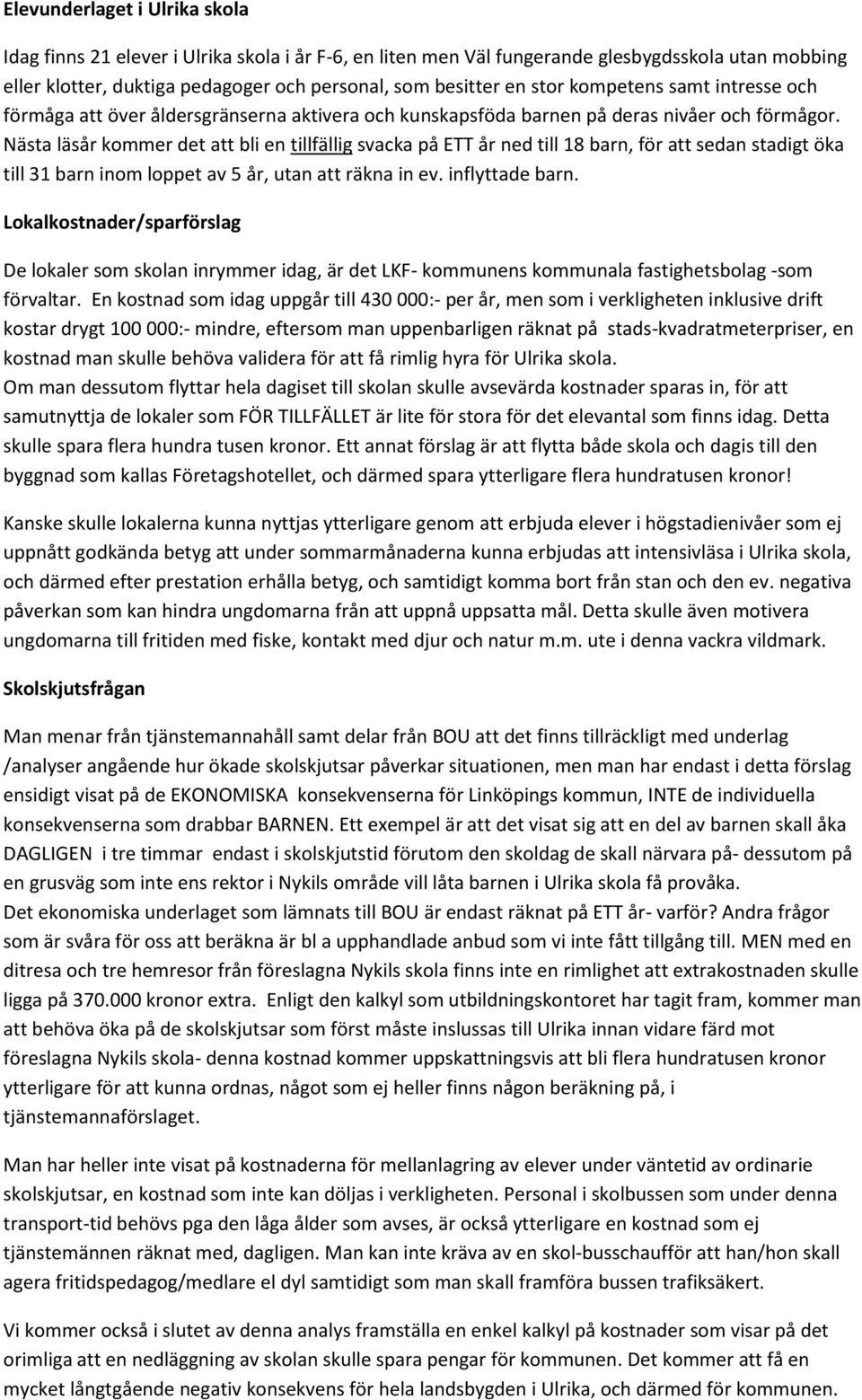 Elevunderlaget i Ulrika skola

Idag finns 21 elever i Ulrika skola i år F-6, en liten men Väl fungerande glesbygdsskola utan mobbing eller klotter, duktiga pedagoger och personal, som besitter en stor kompetens samt intresse och förmåga att över åldersgränserna aktivera och kunskapsföda barnen på deras nivåer och förmågor. Nästa läsår kommer det att bli en tillfällig svacka på ETT år ned till 18 barn, för att sedan stadigt öka till 31 barn inom loppet av 5 år, utan att räkna in ev. inflyttade barn.

Lokalkostnader/sparförslag

De lokaler som skolan inrymmer idag, är det LKF- kommunens kommunala fastighetsbolag -som förvaltar. En kostnad som idag uppgår till 430 000:- per år, men som i verkligheten inklusive drift kostar drygt 100 000:- mindre, eftersom man uppenbarligen räknat på stads-kvadratmeterpriser, en kostnad man skulle behöva validera för att få rimlig hyra för Ulrika skola.
Om man dessutom flyttar hela dagiset till skolan skulle avsevärda kostnader sparas in, för att samutnyttja de lokaler som FÖR TILLFÄLLET är lite för stora för det elevantal som finns idag. Detta skulle spara flera hundra tusen kronor. Ett annat förslag är att flytta både skola och dagis till den byggnad som kallas Företagshotellet, och därmed spara ytterligare flera hundratusen kronor!

Kanske skulle lokalerna kunna nyttjas ytterligare genom att erbjuda elever i högstadienivåer som ej uppnått godkända betyg att under sommarmånaderna kunna erbjudas att intensivläsa i Ulrika skola, och därmed efter prestation erhålla betyg, och samtidigt komma bort från stan och den ev. negativa påverkan som kan hindra ungdomarna från att uppnå uppsatta mål. Detta skulle även motivera ungdomarna till fritiden med fiske, kontakt med djur och natur m.m. ute i denna vackra vildmark.

Skolskjutsfrågan

Man menar från tjänstemannahåll samt delar från BOU att det finns tillräckligt med underlag /analyser angående hur ökade skolskjutsar påverkar situationen, men man har endast i detta förslag ensidigt visat på de EKONOMISKA konsekvenserna för Linköpings kommun, INTE de individuella konsekvenserna som drabbar BARNEN. Ett exempel är att det visat sig att en del av barnen skall åka DAGLIGEN i tre timmar endast i skolskjutstid förutom den skoldag de skall närvara på- dessutom på en grusväg som inte ens rektor i Nykils område vill låta barnen i Ulrika skola få provåka.
Det ekonomiska underlaget som lämnats till BOU är endast räknat på ETT år- varför? Andra frågor som är svåra för oss att beräkna är bl a upphandlade anbud som vi inte fått tillgång till. MEN med en ditresa och tre hemresor från föreslagna Nykils skola finns inte en rimlighet att extrakostnaden skulle ligga på 370.000 kronor extra. Enligt den kalkyl som utbildningskontoret har tagit fram, kommer man att behöva öka på de skolskjutsar som först måste inslussas till Ulrika innan vidare färd mot föreslagna Nykils skola- denna kostnad kommer uppskattningsvis att bli flera hundratusen kronor ytterligare för att kunna ordnas, något som ej heller finns någon beräkning på, i tjänstemannaförslaget.

Man har heller inte visat på kostnaderna för mellanlagring av elever under väntetid av ordinarie skolskjutsar, en kostnad som inte kan döljas i verkligheten. Personal i skolbussen som under denna transport-tid behövs pga den låga ålder som avses, är också ytterligare en kostnad som ej tjänstemännen räknat med, dagligen. Man kan inte kräva av en skol-busschaufför att han/hon skall agera fritidspedagog/medlare el dyl samtidigt som man skall framföra bussen trafiksäkert.

Vi kommer också i slutet av denna analys framställa en enkel kalkyl på kostnader som visar på det orimliga att en nedläggning av skolan skulle spara pengar för kommunen. Det kommer att få en mycket långtgående negativ konsekvens för hela landsbygden i Ulrika, och därmed för kommunen.